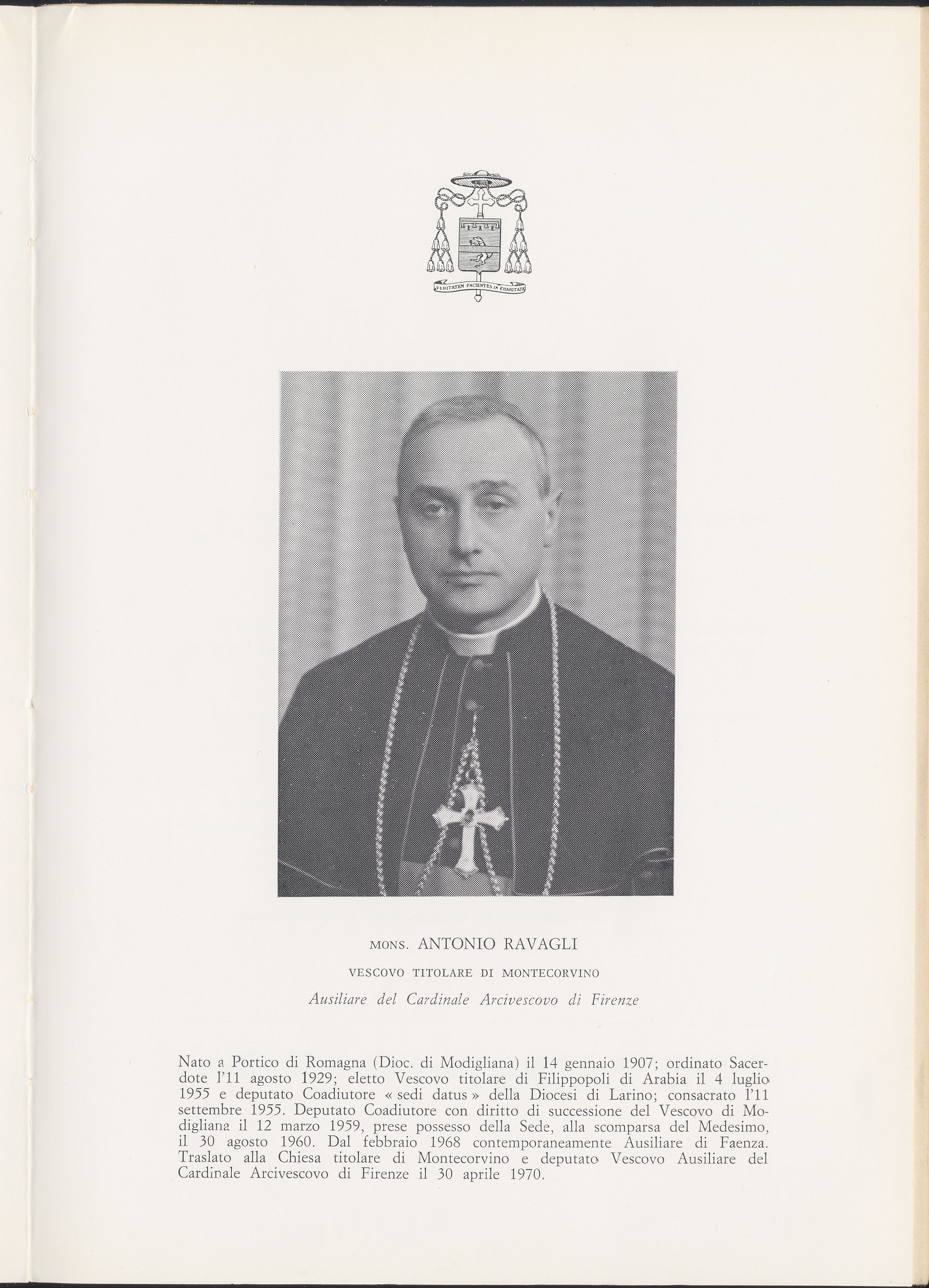 VERITATEM FACIENTES IN CHARITATE

MONS. ANTONIO RAVAGLI

VESCOVO TITOLARE DI MONTECORVINO

Ausiliare del Cardinale Arcivescovo di Firenze

Nato a Portico di Romagna (Dioc. di Modigliana) il 14 gennaio 1907; ordinato Sacerdote l'11 agosto 1929; eletto Vescovo titolare di Filippopoli di Arabia il 4 luglio 1955 e deputato Coadiutore « sedi datus » della Diocesi di Larino; consacrato l'11 settembre 1955. Deputato Coadiutore con diritto di successione del Vescovo di Modigliana il 12 marzo 1959, prese possesso della Sede, alla scomparsa del Medesimo, il 30 agosto 1960. Dal febbraio 1968 contemporaneamente Ausiliare di Faenza. Traslato alla Chiesa titolare di Montecorvino e deputato Vescovo Ausiliare del Cardinale Arcivescovo di Firenze il 30 aprile 1970.